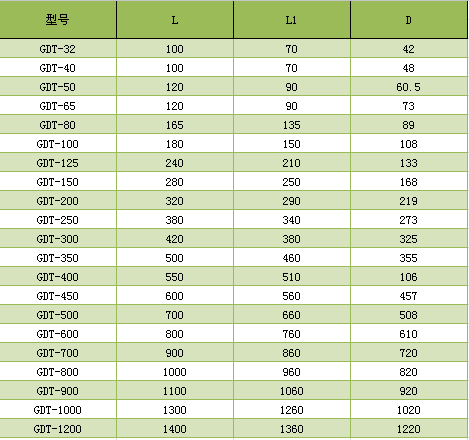 | 型号 | L | L1 | D |
|---|---|---|---|
| GDT-32 | 100 | 70 | 42 |
| GDT-40 | 100 | 70 | 48 |
| GDT-50 | 120 | 90 | 60.5 |
| GDT-65 | 120 | 90 | 73 |
| GDT-80 | 165 | 135 | 89 |
| GDT-100 | 180 | 150 | 108 |
| GDT-125 | 240 | 210 | 133 |
| GDT-150 | 280 | 250 | 168 |
| GDT-200 | 320 | 290 | 219 |
| GDT-250 | 380 | 340 | 273 |
| GDT-300 | 420 | 380 | 325 |
| GDT-350 | 500 | 460 | 355 |
| GDT-400 | 550 | 510 | 106 |
| GDT-450 | 600 | 560 | 457 |
| GDT-500 | 700 | 660 | 508 |
| GDT-600 | 800 | 760 | 610 |
| GDT-700 | 900 | 860 | 720 |
| GDT-800 | 1000 | 960 | 820 |
| GDT-900 | 1100 | 1060 | 920 |
| GDT-1000 | 1300 | 1260 | 1020 |
| GDT-1200 | 1400 | 1360 | 1220 |